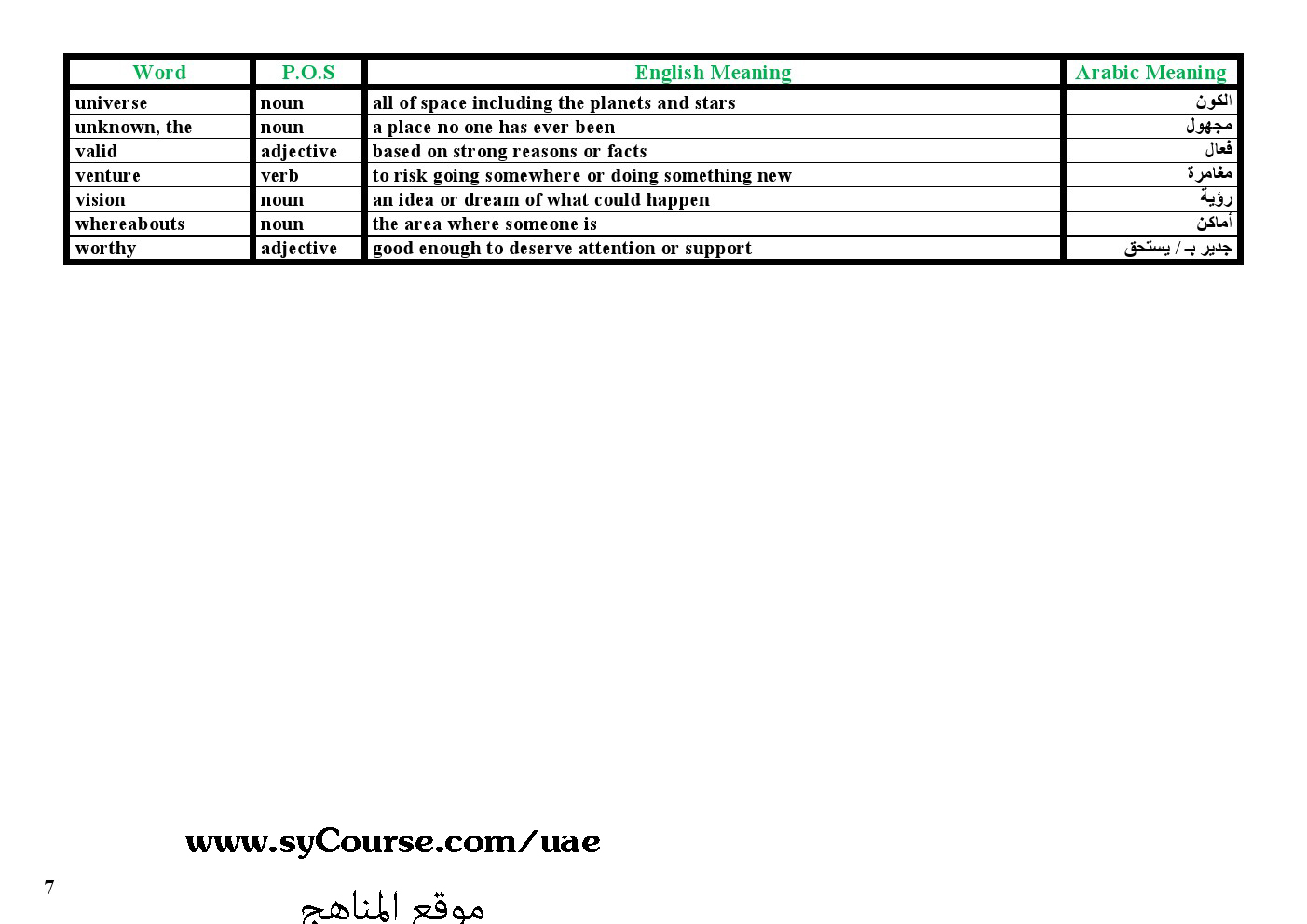 | Word | P.O.S | English Meaning | Arabic Meaning |
|---|---|---|---|
| universe | noun | all of space including the planets and stars | الكون |
| unknown, the | noun | a place no one has ever been | مجهول |
| valid | adjective | based on strong reasons or facts | فعال |
| venture | verb | to risk going somewhere or doing something new | مغامرة |
| vision | noun | an idea or dream of what could happen | رؤية |
| whereabouts | noun | the area where someone is | أماكن |
| worthy | adjective | good enough to deserve attention or support | جدير بـ / يستحق |

www.syCourse.com/uae

7

موقع المناهج